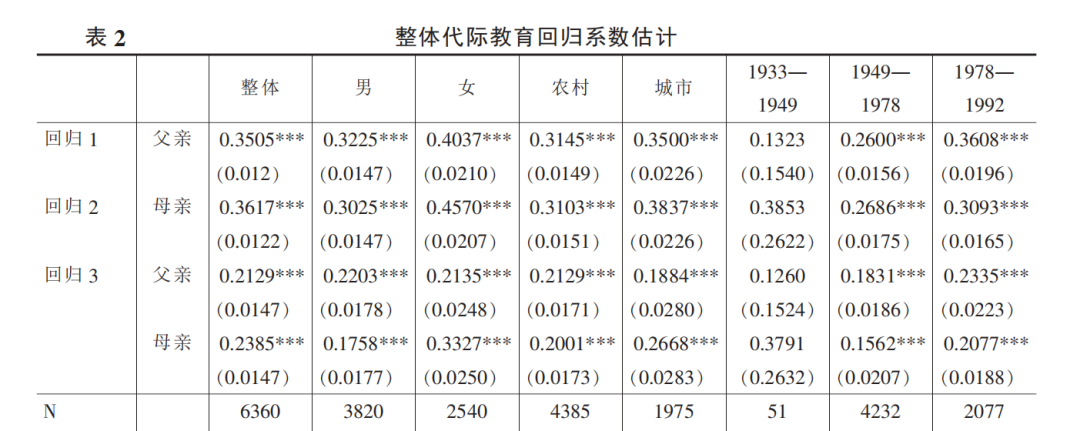 表2 整体代际教育回归系数估计

|  |  | 整体 | 男 | 女 | 农村 | 城市 | 1933—1949 | 1949—1978 | 1978—1992 |
|---|---|---|---|---|---|---|---|---|---|
| 回归1 | 父亲 | 0.3505*** | 0.3225*** | 0.4037*** | 0.3145*** | 0.3500*** | 0.1323 | 0.2600*** | 0.3608*** |
|  |  | (0.012) | (0.0147) | (0.0210) | (0.0149) | (0.0226) | (0.1540) | (0.0156) | (0.0196) |
| 回归2 | 母亲 | 0.3617*** | 0.3025*** | 0.4570*** | 0.3103*** | 0.3837*** | 0.3853 | 0.2686*** | 0.3093*** |
|  |  | (0.0122) | (0.0147) | (0.0207) | (0.0151) | (0.0226) | (0.2622) | (0.0175) | (0.0165) |
| 回归3 | 父亲 | 0.2129*** | 0.2203*** | 0.2135*** | 0.2129*** | 0.1884*** | 0.1260 | 0.1831*** | 0.2335*** |
|  |  | (0.0147) | (0.0178) | (0.0248) | (0.0171) | (0.0280) | (0.1524) | (0.0186) | (0.0223) |
|  | 母亲 | 0.2385*** | 0.1758*** | 0.3327*** | 0.2001*** | 0.2668*** | 0.3791 | 0.1562*** | 0.2077*** |
|  |  | (0.0147) | (0.0177) | (0.0250) | (0.0173) | (0.0283) | (0.2632) | (0.0207) | (0.0188) |
| N |  | 6360 | 3820 | 2540 | 4385 | 1975 | 51 | 4232 | 2077 |